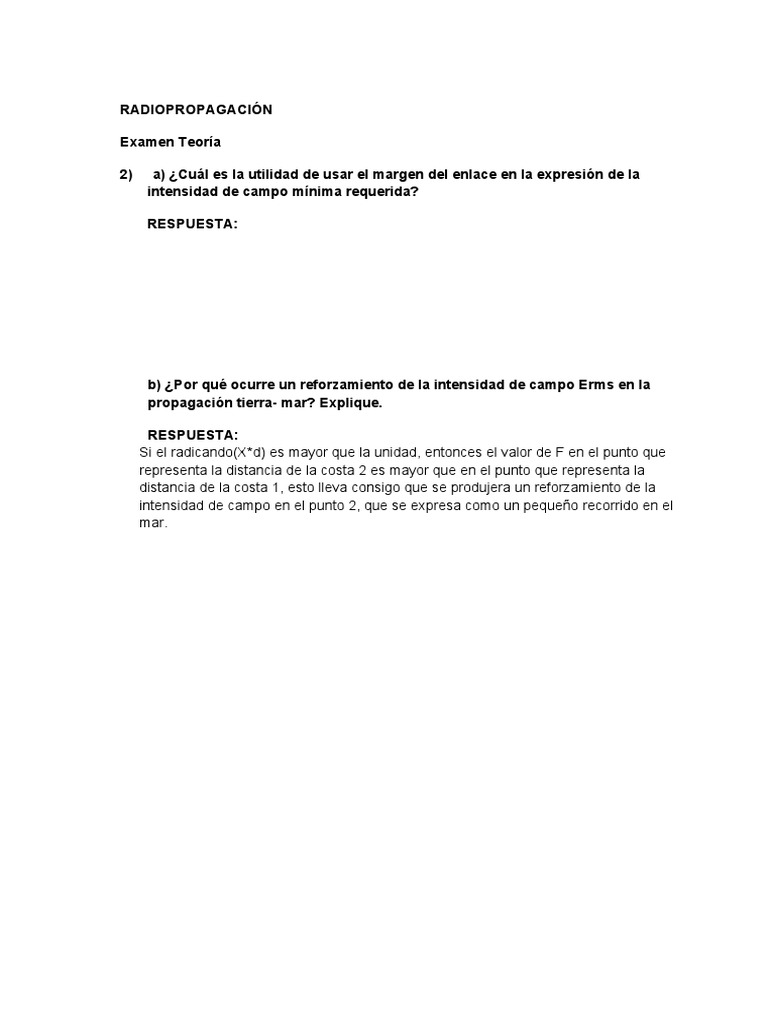 RADIOPROPAGACIÓN

Examen Teoría

2) a) ¿Cuál es la utilidad de usar el margen del enlace en la expresión de la intensidad de campo mínima requerida?

RESPUESTA:

b) ¿Por qué ocurre un reforzamiento de la intensidad de campo Erms en la propagación tierra- mar? Explique.

RESPUESTA:
Si el radicando(X*d) es mayor que la unidad, entonces el valor de F en el punto que representa la distancia de la costa 2 es mayor que en el punto que representa la distancia de la costa 1, esto lleva consigo que se produjera un reforzamiento de la intensidad de campo en el punto 2, que se expresa como un pequeño recorrido en el mar.